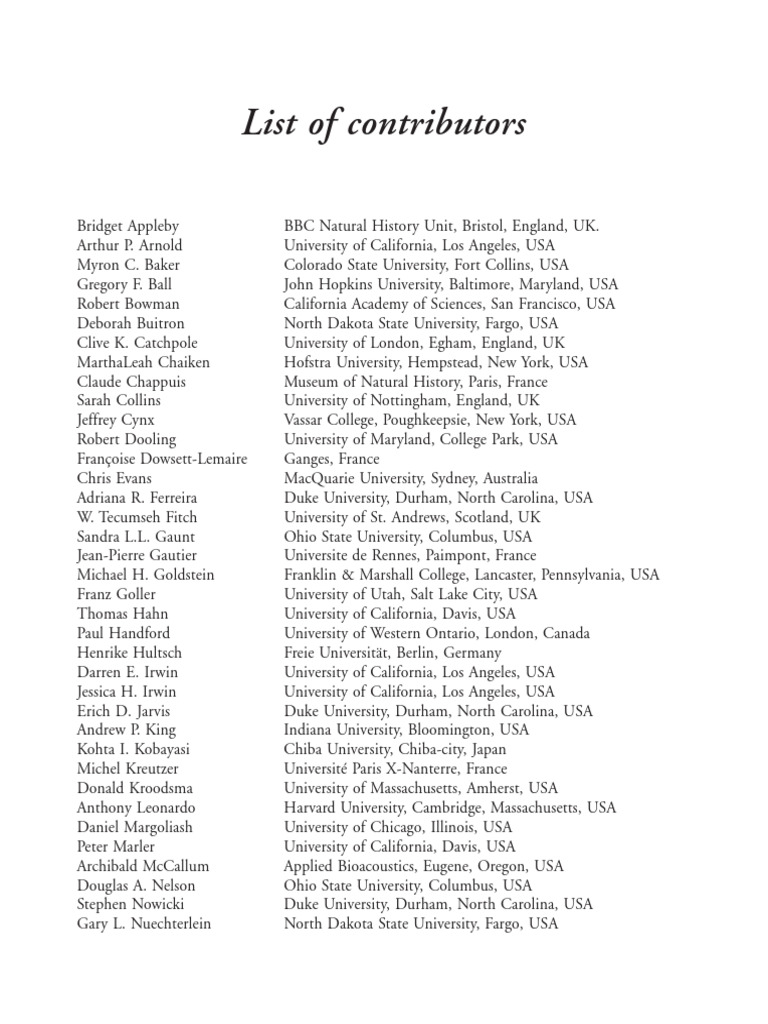 List of contributors

| | |
|---|---|
| Bridget Appleby | BBC Natural History Unit, Bristol, England, UK. |
| Arthur P. Arnold | University of California, Los Angeles, USA |
| Myron C. Baker | Colorado State University, Fort Collins, USA |
| Gregory F. Ball | John Hopkins University, Baltimore, Maryland, USA |
| Robert Bowman | California Academy of Sciences, San Francisco, USA |
| Deborah Buitron | North Dakota State University, Fargo, USA |
| Clive K. Catchpole | University of London, Egham, England, UK |
| MarthaLeah Chaiken | Hofstra University, Hempstead, New York, USA |
| Claude Chappuis | Museum of Natural History, Paris, France |
| Sarah Collins | University of Nottingham, England, UK |
| Jeffrey Cynx | Vassar College, Poughkeepsie, New York, USA |
| Robert Dooling | University of Maryland, College Park, USA |
| Françoise Dowsett-Lemaire | Ganges, France |
| Chris Evans | MacQuarie University, Sydney, Australia |
| Adriana R. Ferreira | Duke University, Durham, North Carolina, USA |
| W. Tecumseh Fitch | University of St. Andrews, Scotland, UK |
| Sandra L.L. Gaunt | Ohio State University, Columbus, USA |
| Jean-Pierre Gautier | Universite de Rennes, Paimpont, France |
| Michael H. Goldstein | Franklin & Marshall College, Lancaster, Pennsylvania, USA |
| Franz Goller | University of Utah, Salt Lake City, USA |
| Thomas Hahn | University of California, Davis, USA |
| Paul Handford | University of Western Ontario, London, Canada |
| Henrike Hultsch | Freie Universität, Berlin, Germany |
| Darren E. Irwin | University of California, Los Angeles, USA |
| Jessica H. Irwin | University of California, Los Angeles, USA |
| Erich D. Jarvis | Duke University, Durham, North Carolina, USA |
| Andrew P. King | Indiana University, Bloomington, USA |
| Kohta I. Kobayasi | Chiba University, Chiba-city, Japan |
| Michel Kreutzer | Université Paris X-Nanterre, France |
| Donald Kroodsma | University of Massachusetts, Amherst, USA |
| Anthony Leonardo | Harvard University, Cambridge, Massachusetts, USA |
| Daniel Margoliash | University of Chicago, Illinois, USA |
| Peter Marler | University of California, Davis, USA |
| Archibald McCallum | Applied Bioacoustics, Eugene, Oregon, USA |
| Douglas A. Nelson | Ohio State University, Columbus, USA |
| Stephen Nowicki | Duke University, Durham, North Carolina, USA |
| Gary L. Nuechterlein | North Dakota State University, Fargo, USA |